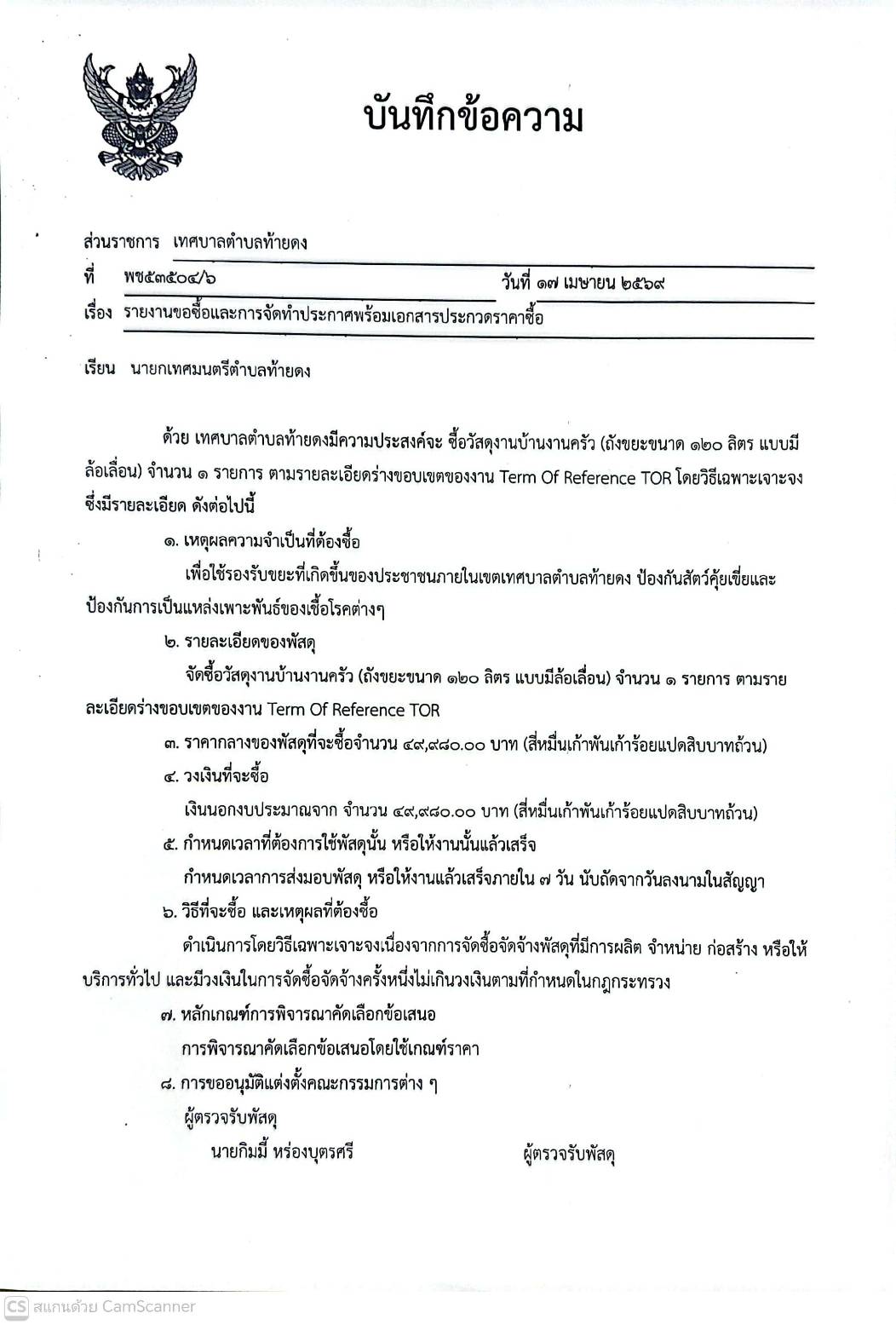 บันทึกข้อความ

ส่วนราชการ เทศบาลตำบลท้ายดง

ที่ พช๕๓๕๐๔/๖ วันที่ ๑๗ เมษายน ๒๕๖๙

เรื่อง รายงานขอซื้อและการจัดทำประกาศพร้อมเอกสารประกวดราคาซื้อ

เรียน นายกเทศมนตรีตำบลท้ายดง

ด้วย เทศบาลตำบลท้ายดงมีความประสงค์จะ ซื้อวัสดุงานบ้านงานครัว (ถังขยะขนาด ๑๒๐ ลิตร แบบมีล้อเลื่อน) จำนวน ๑ รายการ ตามรายละเอียดร่างขอบเขตของงาน Term Of Reference TOR โดยวิธีเฉพาะเจาะจง ซึ่งมีรายละเอียด ดังต่อไปนี้

๑. เหตุผลความจำเป็นที่ต้องซื้อ

เพื่อใช้รองรับขยะที่เกิดขึ้นของประชาชนภายในเขตเทศบาลตำบลท้ายดง ป้องกันสัตว์คุ้ยเขี่ยและป้องกันการเป็นแหล่งเพาะพันธ์ของเชื้อโรคต่างๆ

๒. รายละเอียดของพัสดุ

จัดซื้อวัสดุงานบ้านงานครัว (ถังขยะขนาด ๑๒๐ ลิตร แบบมีล้อเลื่อน) จำนวน ๑ รายการ ตามรายละเอียดร่างขอบเขตของงาน Term Of Reference TOR

๓. ราคากลางของพัสดุที่จะซื้อจำนวน ๔๙,๙๘๐.๐๐ บาท (สี่หมื่นเก้าพันเก้าร้อยแปดสิบบาทถ้วน)

๔. วงเงินที่จะซื้อ

เงินนอกงบประมาณจาก จำนวน ๔๙,๙๘๐.๐๐ บาท (สี่หมื่นเก้าพันเก้าร้อยแปดสิบบาทถ้วน)

๕. กำหนดเวลาที่ต้องการใช้พัสดุนั้น หรือให้งานนั้นแล้วเสร็จ

กำหนดเวลาการส่งมอบพัสดุ หรือให้งานแล้วเสร็จภายใน ๗ วัน นับถัดจากวันลงนามในสัญญา

๖. วิธีที่จะซื้อ และเหตุผลที่ต้องซื้อ

ดำเนินการโดยวิธีเฉพาะเจาะจงเนื่องจากการจัดซื้อจัดจ้างพัสดุที่มีการผลิต จำหน่าย ก่อสร้าง หรือให้บริการทั่วไป และมีวงเงินในการจัดซื้อจัดจ้างครั้งหนึ่งไม่เกินวงเงินตามที่กำหนดในกฎกระทรวง

๗. หลักเกณฑ์การพิจารณาคัดเลือกข้อเสนอ

การพิจารณาคัดเลือกข้อเสนอโดยใช้เกณฑ์ราคา

๘. การขออนุมัติแต่งตั้งคณะกรรมการต่าง ๆ

ผู้ตรวจรับพัสดุ

นายกิมมี้ หร่องบุตรศรี ผู้ตรวจรับพัสดุ

CS สแกนด้วย CamScanner